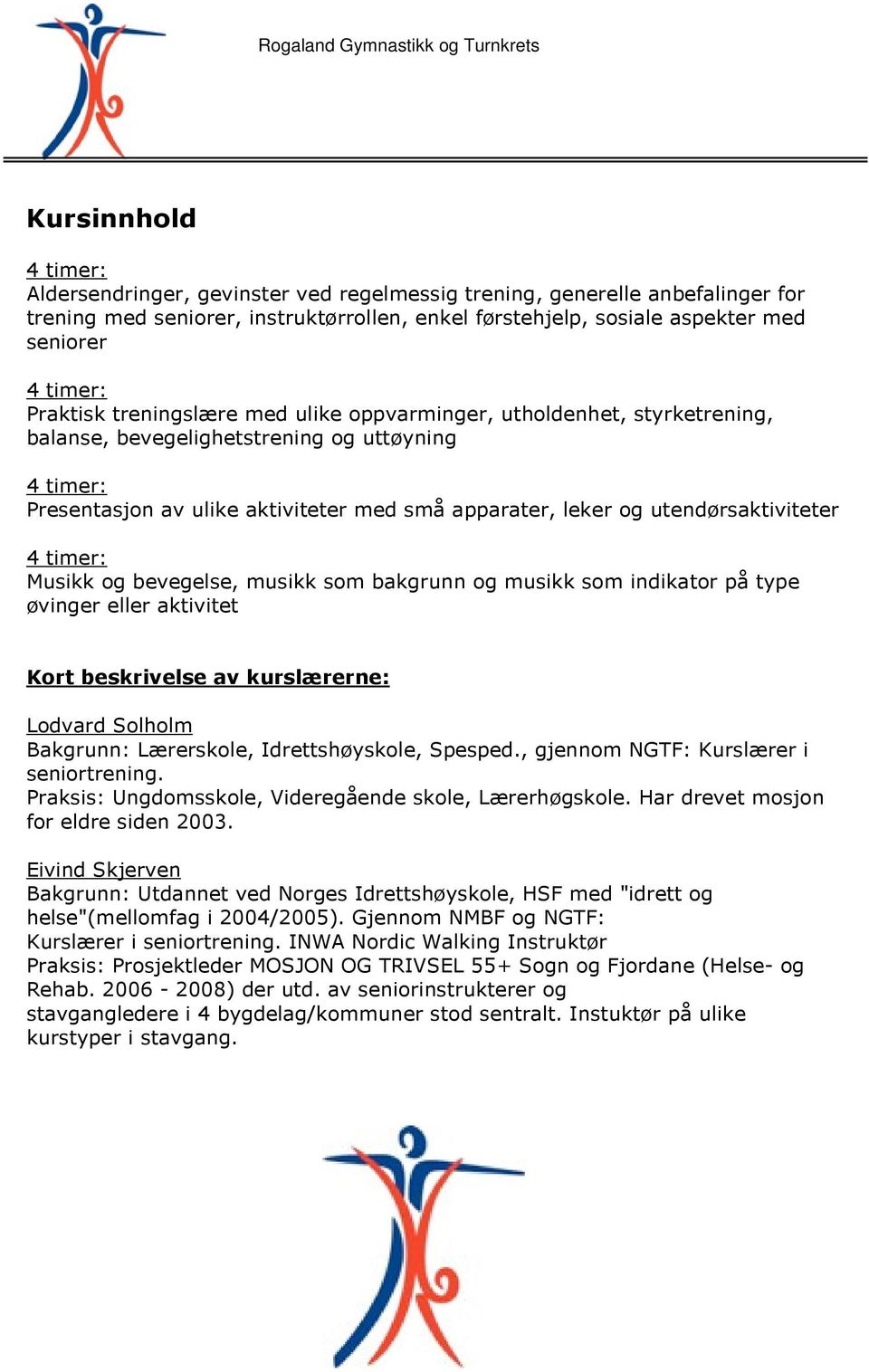 Rogaland Gymnastikk og Turnkrets

Kursinnhold

4 timer:
Aldersendringer, gevinster ved regelmessig trening, generelle anbefalinger for trening med seniorer, instruktørrollen, enkel førstehjelp, sosiale aspekter med seniorer

4 timer:
Praktisk treningslære med ulike oppvarminger, utholdenhet, styrketrening, balanse, bevegelighetstrening og uttøyning

4 timer:
Presentasjon av ulike aktiviteter med små apparater, leker og utendørsaktiviteter

4 timer:
Musikk og bevegelse, musikk som bakgrunn og musikk som indikator på type øvinger eller aktivitet

Kort beskrivelse av kurslærerne:

Lodvard Solholm
Bakgrunn: Lærerskole, Idrettshøyskole, Spesped., gjennom NGTF: Kurslærer i seniortrening.
Praksis: Ungdomsskole, Videregående skole, Lærerhøgskole. Har drevet mosjon for eldre siden 2003.

Eivind Skjerven
Bakgrunn: Utdannet ved Norges Idrettshøyskole, HSF med "idrett og helse"(mellomfag i 2004/2005). Gjennom NMBF og NGTF:
Kurslærer i seniortrening. INWA Nordic Walking Instruktør
Praksis: Prosjektleder MOSJON OG TRIVSEL 55+ Sogn og Fjordane (Helse- og Rehab. 2006 - 2008) der utd. av seniorinstrukterer og stavgangledere i 4 bygdelag/kommuner stod sentralt. Instuktør på ulike kurstyper i stavgang.